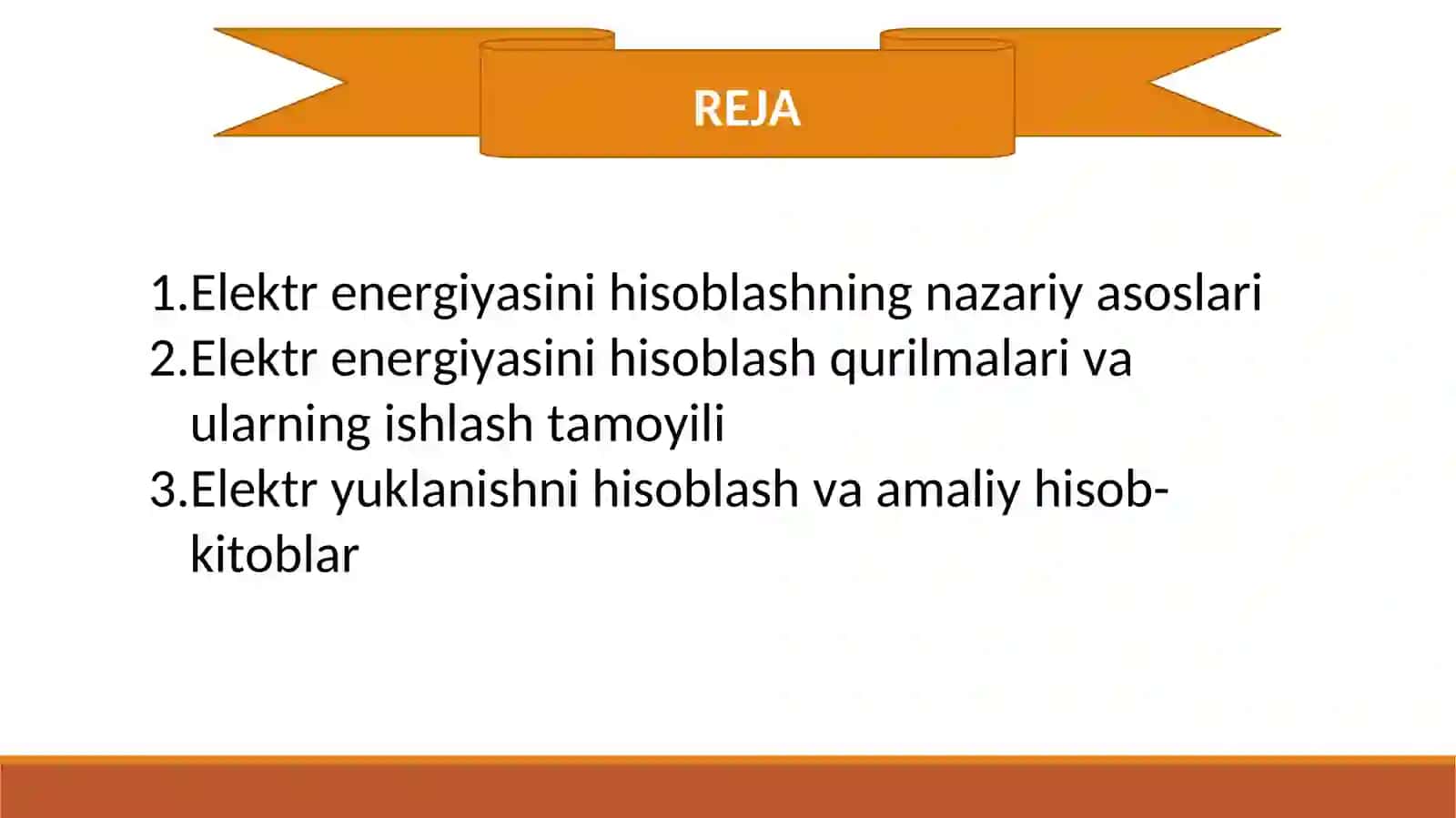 REJA

1.Elektr energiyasini hisoblashning nazariy asoslari
2.Elektr energiyasini hisoblash qurilmalari va ularning ishlash tamoyili
3.Elektr yuklanishni hisoblash va amaliy hisob-kitoblar